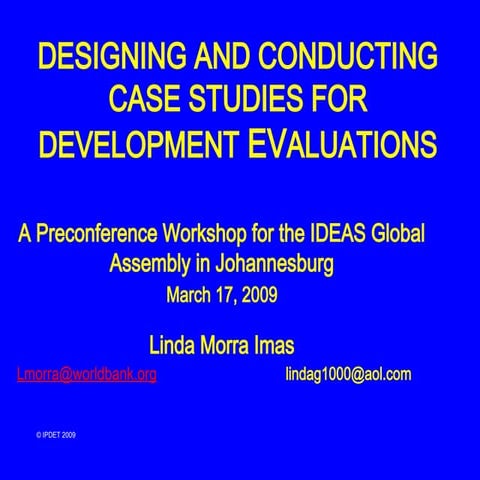 DESIGNING AND CONDUCTING CASE STUDIES FOR DEVELOPMENT EVALUATIONS

A Preconference Workshop for the IDEAS Global Assembly in Johannesburg
March 17, 2009

Linda Morra Imas

Lmorra@worldbank.org lindag1000@aol.com

© IPDET 2009